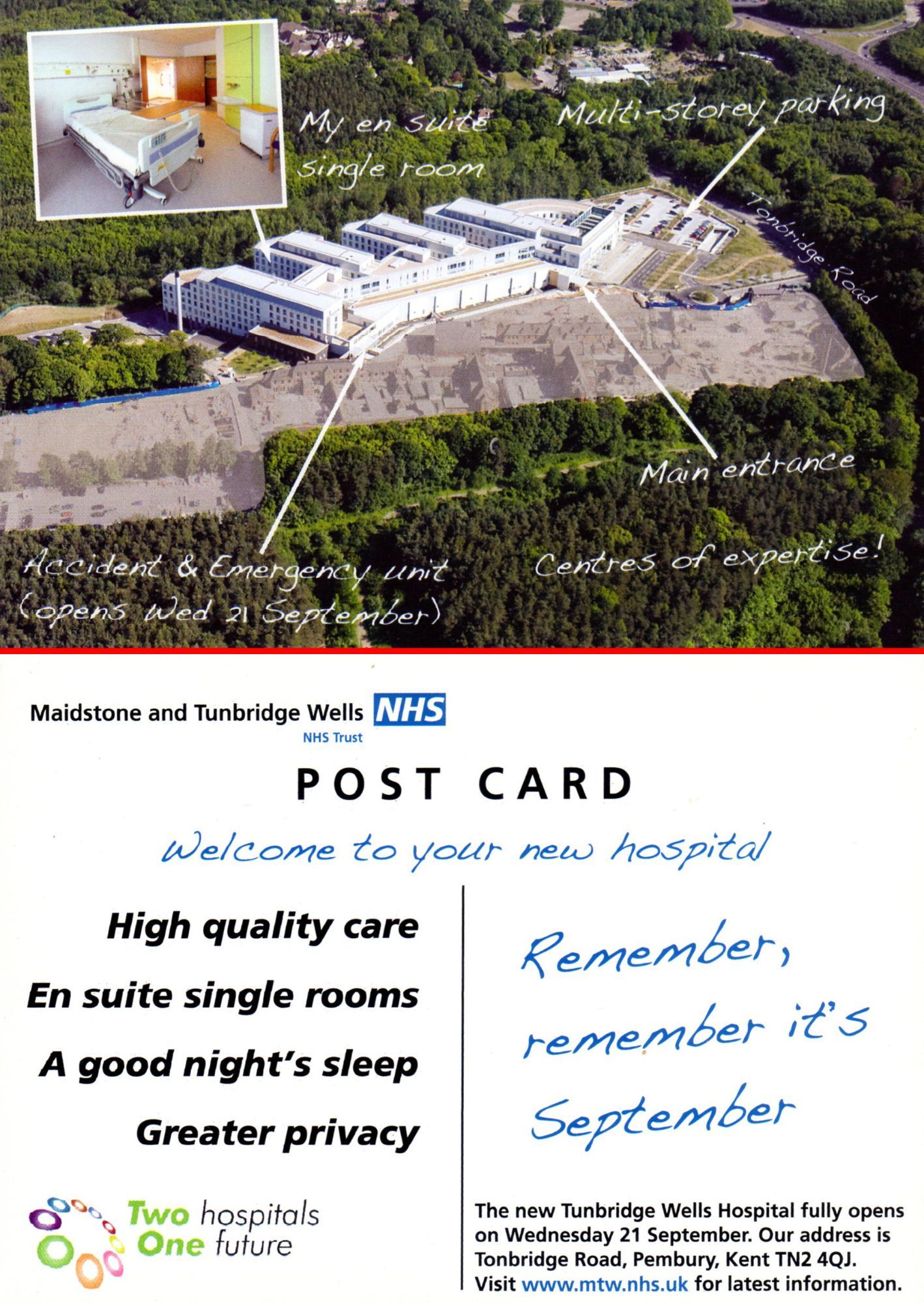 My en suite single room

Multi-storey parking

Tonbridge Road

Main entrance

Accident & Emergency unit (opens Wed 21 September)

Centres of expertise!

Maidstone and Tunbridge Wells NHS
NHS Trust

POST CARD

Welcome to your new hospital

High quality care

En suite single rooms

A good night's sleep

Greater privacy

Two hospitals One future

Remember, remember it's September

The new Tunbridge Wells Hospital fully opens on Wednesday 21 September. Our address is Tonbridge Road, Pembury, Kent TN2 4QJ. Visit www.mtw.nhs.uk for latest information.